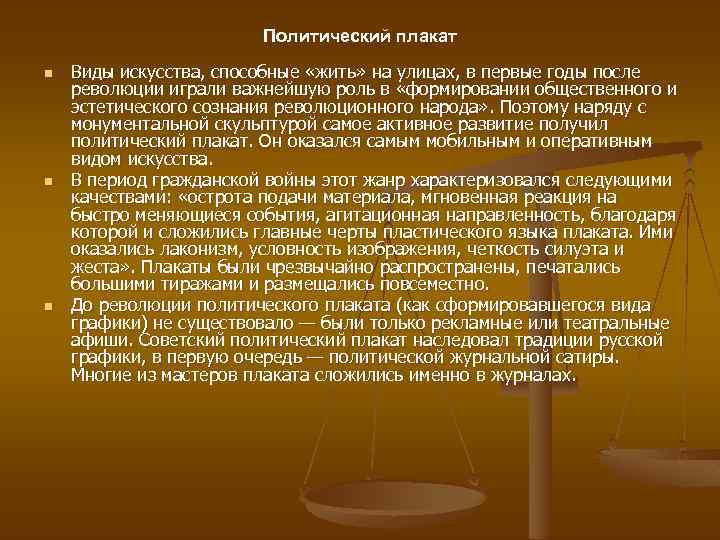 Политический плакат

Виды искусства, способные «жить» на улицах, в первые годы после революции играли важнейшую роль в «формировании общественного и эстетического сознания революционного народа». Поэтому наряду с монументальной скульптурой самое активное развитие получил политический плакат. Он оказался самым мобильным и оперативным видом искусства.

В период гражданской войны этот жанр характеризовался следующими качествами: «острота подачи материала, мгновенная реакция на быстро меняющиеся события, агитационная направленность, благодаря которой и сложились главные черты пластического языка плаката. Ими оказались лаконизм, условность изображения, четкость силуэта и жеста». Плакаты были чрезвычайно распространены, печатались большими тиражами и размещались повсеместно.

До революции политического плаката (как сформировавшегося вида графики) не существовало — были только рекламные или театральные афиши. Советский политический плакат наследовал традиции русской графики, в первую очередь — политической журнальной сатиры. Многие из мастеров плаката сложились именно в журналах.